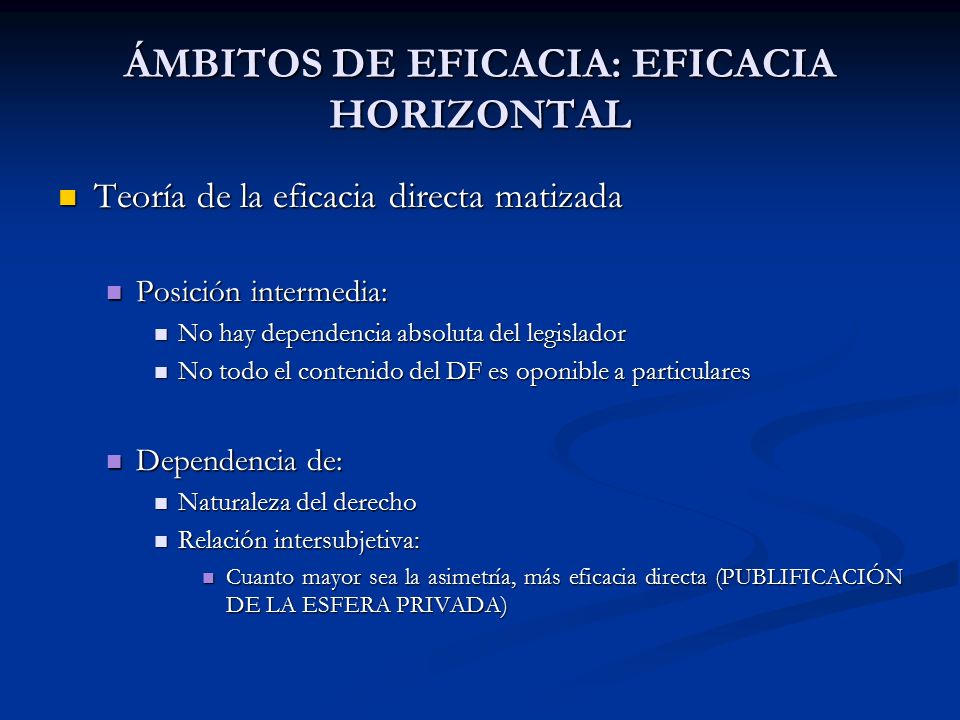 ÁMBITOS DE EFICACIA: EFICACIA HORIZONTAL

Teoría de la eficacia directa matizada

Posición intermedia:

No hay dependencia absoluta del legislador

No todo el contenido del DF es oponible a particulares

Dependencia de:

Naturaleza del derecho

Relación intersubjetiva:

Cuanto mayor sea la asimetría, más eficacia directa (PUBLIFICACIÓN DE LA ESFERA PRIVADA)